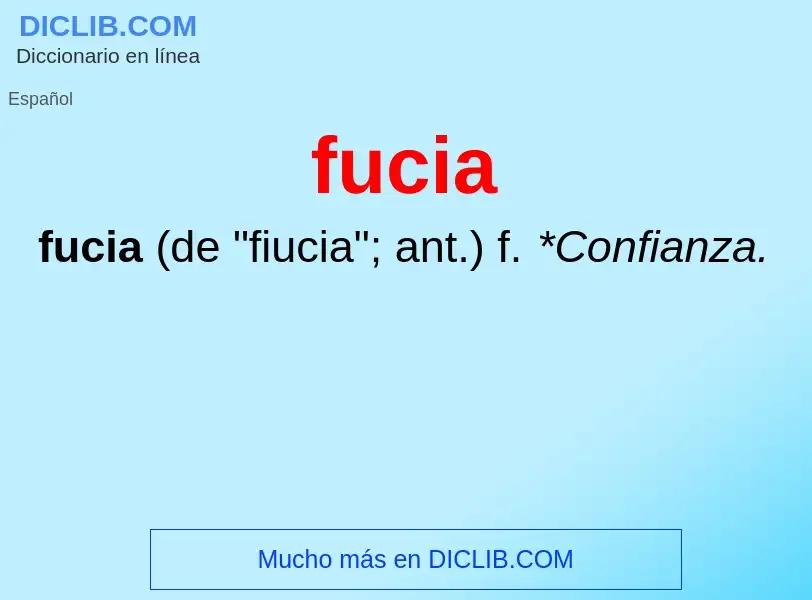 DICLIB.COM
Diccionario en línea

Español

fucia

fucia (de "fiucia"; ant.) f. *Confianza.

Mucho más en DICLIB.COM